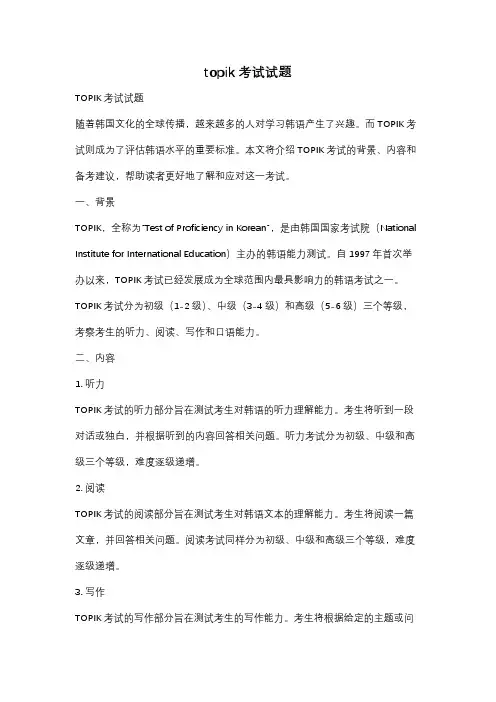 topik 考试试题

TOPIK 考试试题

随着韩国文化的全球传播，越来越多的人对学习韩语产生了兴趣。而 TOPIK 考试则成为了评估韩语水平的重要标准。本文将介绍 TOPIK 考试的背景、内容和备考建议，帮助读者更好地了解和应对这一考试。

一、背景

TOPIK，全称为"Test of Proficiency in Korean"，是由韩国国家考试院（National Institute for International Education）主办的韩语能力测试。自 1997 年首次举办以来，TOPIK 考试已经发展成为全球范围内最具影响力的韩语考试之一。TOPIK 考试分为初级（1-2 级）、中级（3-4 级）和高级（5-6 级）三个等级，考察考生的听力、阅读、写作和口语能力。

二、内容

1. 听力

TOPIK 考试的听力部分旨在测试考生对韩语的听力理解能力。考生将听到一段对话或独白，并根据听到的内容回答相关问题。听力考试分为初级、中级和高级三个等级，难度逐级递增。

2. 阅读

TOPIK 考试的阅读部分旨在测试考生对韩语文本的理解能力。考生将阅读一篇文章，并回答相关问题。阅读考试同样分为初级、中级和高级三个等级，难度逐级递增。

3. 写作

TOPIK 考试的写作部分旨在测试考生的写作能力。考生将根据给定的主题或问